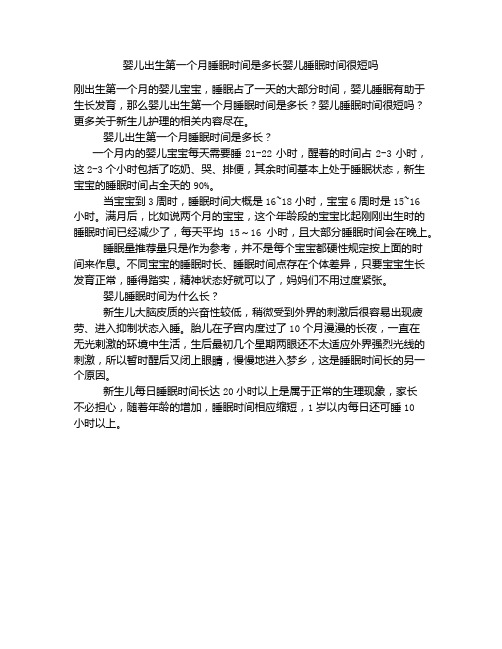 婴儿出生第一个月睡眠时间是多长婴儿睡眠时间很短吗

刚出生第一个月的婴儿宝宝，睡眠占了一天的大部分时间，婴儿睡眠有助于生长发育，那么婴儿出生第一个月睡眠时间是多长？婴儿睡眠时间很短吗？更多关于新生儿护理的相关内容尽在。

婴儿出生第一个月睡眠时间是多长？

一个月内的婴儿宝宝每天需要睡 21-22 小时，醒着的时间占 2-3 小时，这 2-3 个小时包括了吃奶、哭、排便，其余时间基本上处于睡眠状态，新生宝宝的睡眠时间占全天的 90%。

当宝宝到 3 周时，睡眠时间大概是 16~18 小时，宝宝 6 周时是 15~16 小时。满月后，比如说两个月的宝宝，这个年龄段的宝宝比起刚刚出生时的睡眠时间已经减少了，每天平均 15～16 小时，且大部分睡眠时间会在晚上。

睡眠量推荐量只是作为参考，并不是每个宝宝都硬性规定按上面的时间来作息。不同宝宝的睡眠时长、睡眠时间点存在个体差异，只要宝宝生长发育正常，睡得踏实，精神状态好就可以了，妈妈们不用过度紧张。

婴儿睡眠时间为什么长？

新生儿大脑皮质的兴奋性较低，稍微受到外界的刺激后很容易出现疲劳、进入抑制状态入睡。胎儿在子宫内度过了 10 个月漫漫的长夜，一直在无光刺激的环境中生活，生后最初几个星期两眼还不太适应外界强烈光线的刺激，所以暂时醒后又闭上眼睛，慢慢地进入梦乡，这是睡眠时间长的另一个原因。

新生儿每日睡眠时间长达 20 小时以上是属于正常的生理现象，家长不必担心，随着年龄的增加，睡眠时间相应缩短，1 岁以内每日还可睡 10 小时以上。